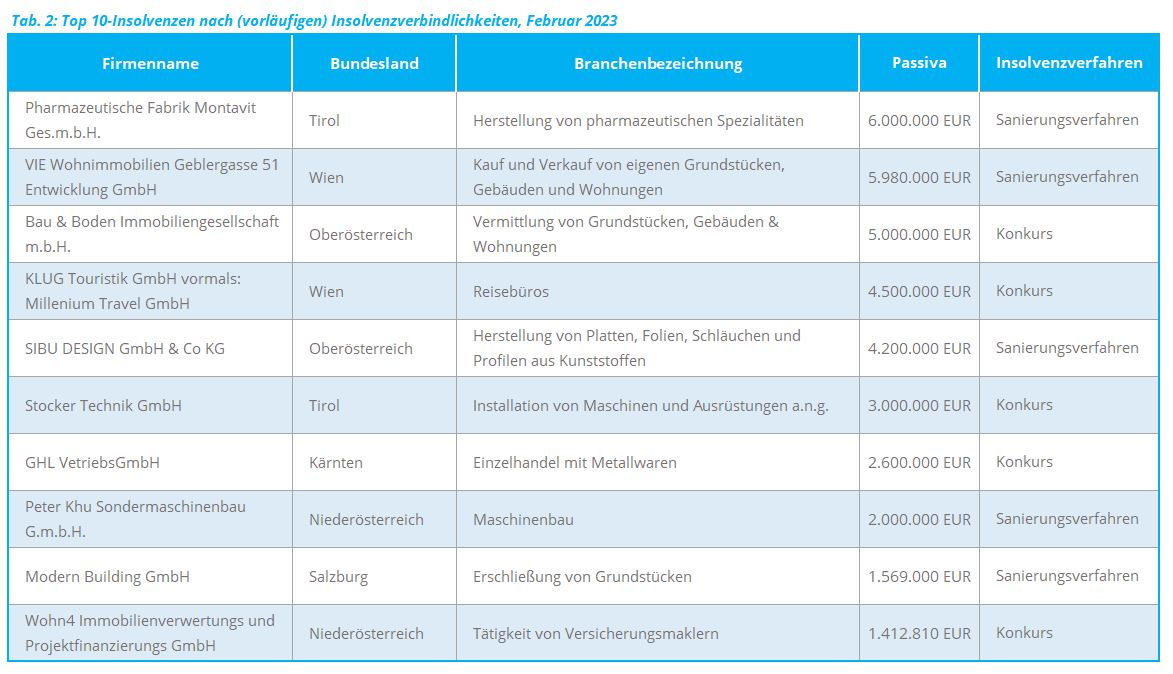 Tab. 2: Top 10-Insolvenzen nach (vorläufigen) Insolvenzverbindlichkeiten, Februar 2023

| Firmenname | Bundesland | Branchenbezeichnung | Passiva | Insolvenzverfahren |
|---|---|---|---|---|
| Pharmazeutische Fabrik Montavit Ges.m.b.H. | Tirol | Herstellung von pharmazeutischen Spezialitäten | 6.000.000 EUR | Sanierungsverfahren |
| VIE Wohnimmobilien Geblergasse 51 Entwicklung GmbH | Wien | Kauf und Verkauf von eigenen Grundstücken, Gebäuden und Wohnungen | 5.980.000 EUR | Sanierungsverfahren |
| Bau & Boden Immobiliengesellschaft m.b.H. | Oberösterreich | Vermittlung von Grundstücken, Gebäuden & Wohnungen | 5.000.000 EUR | Konkurs |
| KLUG Touristik GmbH vormals: Millenium Travel GmbH | Wien | Reisebüros | 4.500.000 EUR | Konkurs |
| SIBU DESIGN GmbH & Co KG | Oberösterreich | Herstellung von Platten, Folien, Schläuchen und Profilen aus Kunststoffen | 4.200.000 EUR | Sanierungsverfahren |
| Stocker Technik GmbH | Tirol | Installation von Maschinen und Ausrüstungen a.n.g. | 3.000.000 EUR | Konkurs |
| GHL VetriebsGmbH | Kärnten | Einzelhandel mit Metallwaren | 2.600.000 EUR | Konkurs |
| Peter Khu Sondermaschinenbau G.m.b.H. | Niederösterreich | Maschinenbau | 2.000.000 EUR | Sanierungsverfahren |
| Modern Building GmbH | Salzburg | Erschließung von Grundstücken | 1.569.000 EUR | Sanierungsverfahren |
| Wohn4 Immobilienverwertungs und Projektfinanzierungs GmbH | Niederösterreich | Tätigkeit von Versicherungsmaklern | 1.412.810 EUR | Konkurs |